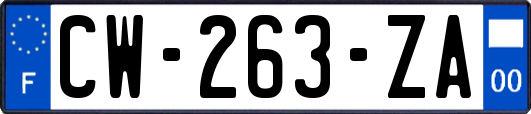 F
CW-263-ZA
00